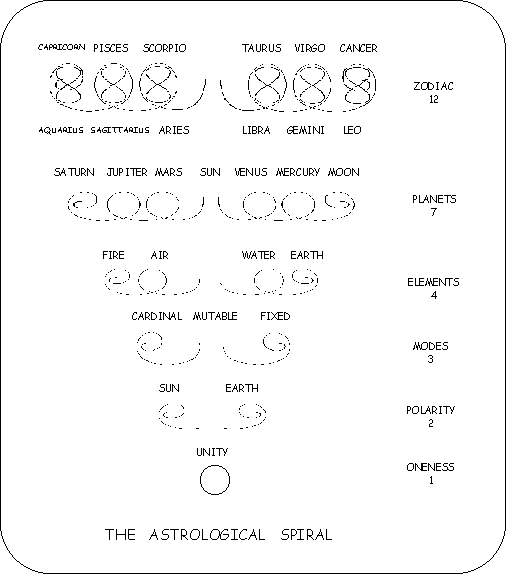 CAPRICORN PISCES SCORPIO TAURUS VIRGO CANCER

ZODIAC
12

AQUARIUS SAGITTARIUS ARIES LIBRA GEMINI LEO

SATURN JUPITER MARS SUN VENUS MERCURY MOON

PLANETS
7

FIRE AIR WATER EARTH

ELEMENTS
4

CARDINAL MUTABLE FIXED

MODES
3

SUN EARTH

POLARITY
2

UNITY

ONENESS
1

THE ASTROLOGICAL SPIRAL